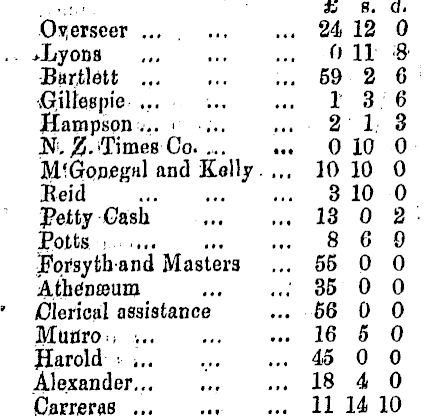 | | £ | s. | d. |
|---|---|---|---|
| Overseer ... ... ... | 24 | 12 | 0 |
| Lyons ... ... ... | 0 | 11 | 8 |
| Bartlett ... ... ... | 59 | 2 | 6 |
| Gillespie ... ... ... | 1 | 3 | 6 |
| Hampson ... ... ... | 2 | 1 | 3 |
| N. Z. Times Co. ... ... | 0 | 10 | 0 |
| M'Gonegal and Kelly ... | 10 | 10 | 0 |
| Reid ... ... ... | 3 | 10 | 0 |
| Petty Cash ... ... | 13 | 0 | 2 |
| Potts ... ... ... | 8 | 6 | 9 |
| Forsyth and Masters ... | 55 | 0 | 0 |
| Athenæum ... ... | 35 | 0 | 0 |
| Clerical assistance ... | 56 | 0 | 0 |
| Munro ... ... ... | 16 | 5 | 0 |
| Harold ... ... ... | 45 | 0 | 0 |
| Alexander... ... ... | 18 | 4 | 0 |
| Carreras ... ... ... | 11 | 14 | 10 |